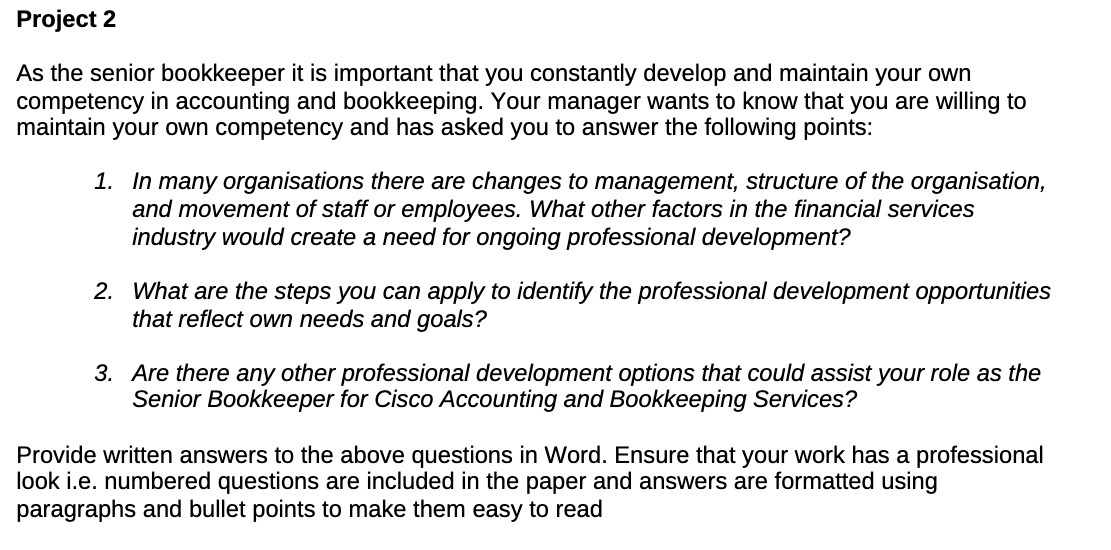 Project 2

As the senior bookkeeper it is important that you constantly develop and maintain your own competency in accounting and bookkeeping. Your manager wants to know that you are willing to maintain your own competency and has asked you to answer the following points:

1. In many organisations there are changes to management, structure of the organisation, and movement of staff or employees. What other factors in the financial services industry would create a need for ongoing professional development?

2. What are the steps you can apply to identify the professional development opportunities that reflect own needs and goals?

3. Are there any other professional development options that could assist your role as the Senior Bookkeeper for Cisco Accounting and Bookkeeping Services?

Provide written answers to the above questions in Word. Ensure that your work has a professional look i.e. numbered questions are included in the paper and answers are formatted using paragraphs and bullet points to make them easy to read